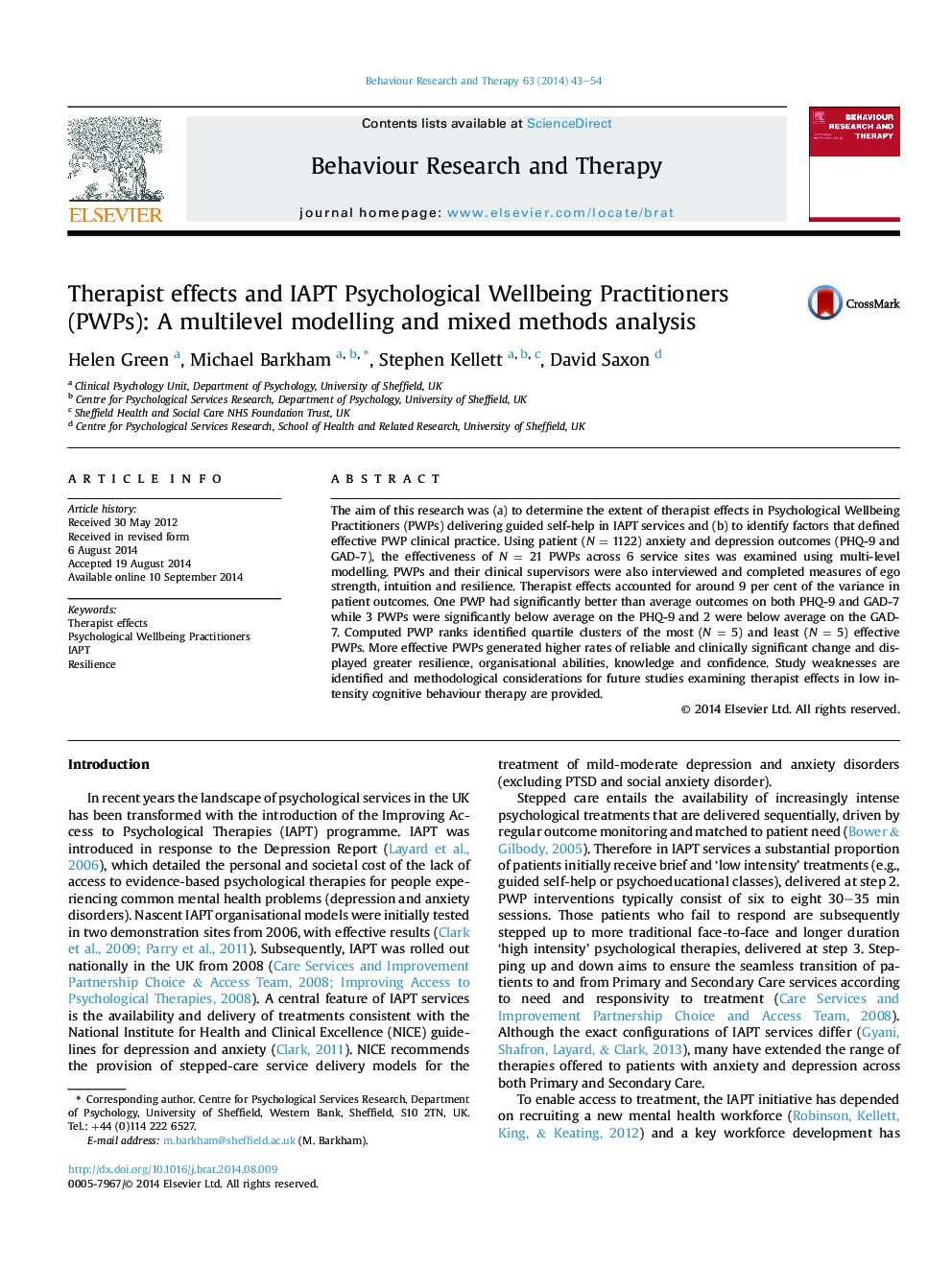 Behaviour Research and Therapy 63 (2014) 43–54

ELSEVIER

Contents lists available at ScienceDirect

Behaviour Research and Therapy

journal homepage: www.elsevier.com/locate/brat

BEHAVIOUR RESEARCH AND THERAPY

Therapist effects and IAPT Psychological Wellbeing Practitioners (PWPs): A multilevel modelling and mixed methods analysis

CrossMark

Helen Green $^{a}$, Michael Barkham $^{a, b, *}$, Stephen Kellett $^{a, b, c}$, David Saxon $^{d}$

$^{a}$ Clinical Psychology Unit, Department of Psychology, University of Sheffield, UK
$^{b}$ Centre for Psychological Services Research, Department of Psychology, University of Sheffield, UK
$^{c}$ Sheffield Health and Social Care NHS Foundation Trust, UK
$^{d}$ Centre for Psychological Services Research, School of Health and Related Research, University of Sheffield, UK

ARTICLE INFO

Article history:
Received 30 May 2012
Received in revised form
6 August 2014
Accepted 19 August 2014
Available online 10 September 2014

Keywords:
Therapist effects
Psychological Wellbeing Practitioners
IAPT
Resilience

ABSTRACT

The aim of this research was (a) to determine the extent of therapist effects in Psychological Wellbeing Practitioners (PWPs) delivering guided self-help in IAPT services and (b) to identify factors that defined effective PWP clinical practice. Using patient ($N = 1122$) anxiety and depression outcomes (PHQ-9 and GAD-7), the effectiveness of $N = 21$ PWPs across 6 service sites was examined using multi-level modelling. PWPs and their clinical supervisors were also interviewed and completed measures of ego strength, intuition and resilience. Therapist effects accounted for around 9 per cent of the variance in patient outcomes. One PWP had significantly better than average outcomes on both PHQ-9 and GAD-7 while 3 PWPs were significantly below average on the PHQ-9 and 2 were below average on the GAD-7. Computed PWP ranks identified quartile clusters of the most ($N = 5$) and least ($N = 5$) effective PWPs. More effective PWPs generated higher rates of reliable and clinically significant change and displayed greater resilience, organisational abilities, knowledge and confidence. Study weaknesses are identified and methodological considerations for future studies examining therapist effects in low intensity cognitive behaviour therapy are provided.

© 2014 Elsevier Ltd. All rights reserved.

Introduction

In recent years the landscape of psychological services in the UK has been transformed with the introduction of the Improving Access to Psychological Therapies (IAPT) programme. IAPT was introduced in response to the Depression Report (Layard et al., 2006), which detailed the personal and societal cost of the lack of access to evidence-based psychological therapies for people experiencing common mental health problems (depression and anxiety disorders). Nascent IAPT organisational models were initially tested in two demonstration sites from 2006, with effective results (Clark et al., 2009; Parry et al., 2011). Subsequently, IAPT was rolled out nationally in the UK from 2008 (Care Services and Improvement Partnership Choice & Access Team, 2008; Improving Access to Psychological Therapies, 2008). A central feature of IAPT services is the availability and delivery of treatments consistent with the National Institute for Health and Clinical Excellence (NICE) guidelines for depression and anxiety (Clark, 2011). NICE recommends the provision of stepped-care service delivery models for the

* Corresponding author. Centre for Psychological Services Research, Department of Psychology, University of Sheffield, Western Bank, Sheffield, S10 2TN, UK. Tel.: +44 (0)114 222 6527.
E-mail address: m.barkham@sheffield.ac.uk (M. Barkham).

http://dx.doi.org/10.1016/j.brat.2014.08.009
0005-7967/© 2014 Elsevier Ltd. All rights reserved.

treatment of mild-moderate depression and anxiety disorders (excluding PTSD and social anxiety disorder).

Stepped care entails the availability of increasingly intense psychological treatments that are delivered sequentially, driven by regular outcome monitoring and matched to patient need (Bower & Gilbody, 2005). Therefore in IAPT services a substantial proportion of patients initially receive brief and 'low intensity' treatments (e.g., guided self-help or psychoeducational classes), delivered at step 2. PWP interventions typically consist of six to eight 30–35 min sessions. Those patients who fail to respond are subsequently stepped up to more traditional face-to-face and longer duration 'high intensity' psychological therapies, delivered at step 3. Stepping up and down aims to ensure the seamless transition of patients to and from Primary and Secondary Care services according to need and responsivity to treatment (Care Services and Improvement Partnership Choice and Access Team, 2008). Although the exact configurations of IAPT services differ (Gyani, Shafron, Layard, & Clark, 2013), many have extended the range of therapies offered to patients with anxiety and depression across both Primary and Secondary Care.

To enable access to treatment, the IAPT initiative has depended on recruiting a new mental health workforce (Robinson, Kellett, King, & Keating, 2012) and a key workforce development has